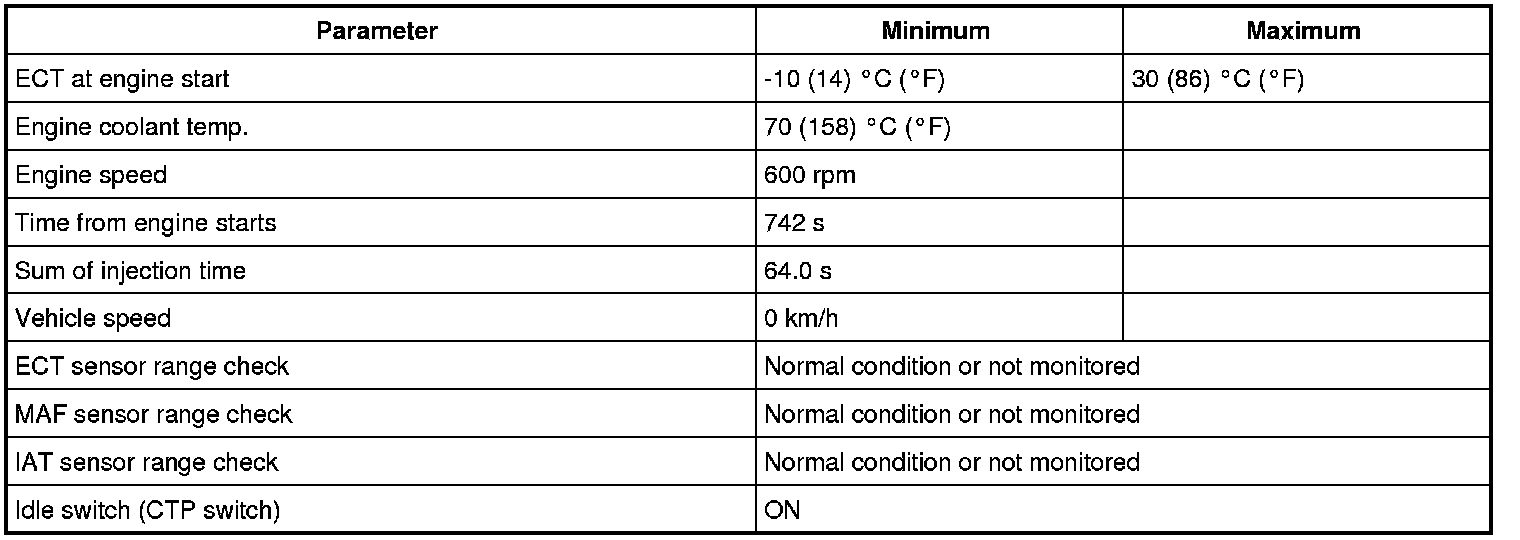 | Parameter | Minimum | Maximum |
|---|---|---|
| ECT at engine start | -10 (14) °C (°F) | 30 (86) °C (°F) |
| Engine coolant temp. | 70 (158) °C (°F) | |
| Engine speed | 600 rpm | |
| Time from engine starts | 742 s | |
| Sum of injection time | 64.0 s | |
| Vehicle speed | 0 km/h | |
| ECT sensor range check | Normal condition or not monitored | |
| MAF sensor range check | Normal condition or not monitored | |
| IAT sensor range check | Normal condition or not monitored | |
| Idle switch (CTP switch) | ON | |